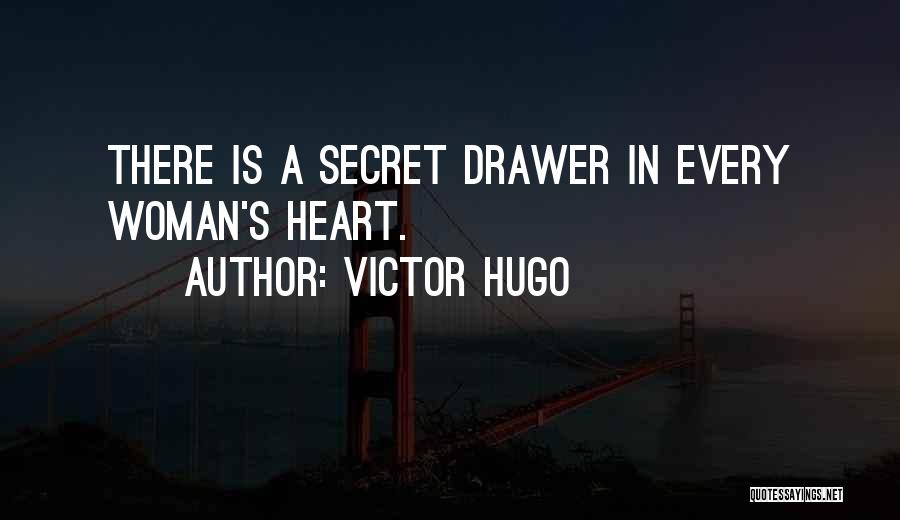 THERE IS A SECRET DRAWER IN EVERY WOMAN'S HEART.

AUTHOR: VICTOR HUGO

QUOTESSAYINGS.NET